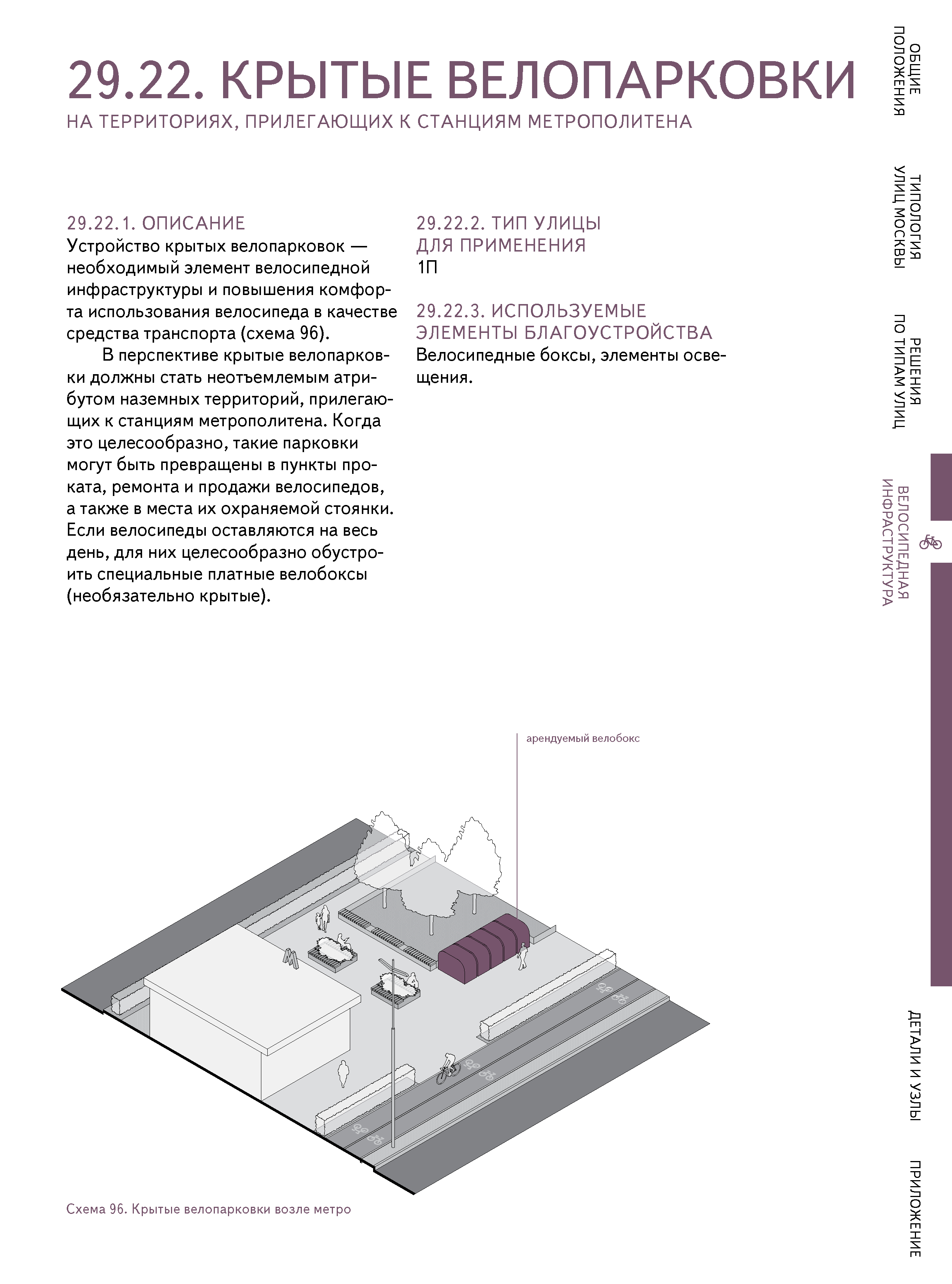 29.22. КРЫТЫЕ ВЕЛОПАРКОВКИ

НА ТЕРРИТОРИЯХ, ПРИЛЕГАЮЩИХ К СТАНЦИЯМ МЕТРОПОЛИТЕНА

29.22.1. ОПИСАНИЕ

Устройство крытых велопарковок — необходимый элемент велосипедной инфраструктуры и повышения комфорта использования велосипеда в качестве средства транспорта (схема 96).

В перспективе крытые велопарковки должны стать неотъемлемым атрибутом наземных территорий, прилегающих к станциям метрополитена. Когда это целесообразно, такие парковки могут быть превращены в пункты проката, ремонта и продажи велосипедов, а также в места их охраняемой стоянки. Если велосипеды оставляются на весь день, для них целесообразно обустроить специальные платные велобоксы (необязательно крытые).

29.22.2. ТИП УЛИЦЫ ДЛЯ ПРИМЕНЕНИЯ

1П

29.22.3. ИСПОЛЬЗУЕМЫЕ ЭЛЕМЕНТЫ БЛАГОУСТРОЙСТВА

Велосипедные боксы, элементы освещения.

арендуемый велобокс

Схема 96. Крытые велопарковки возле метро

ОБЩИЕ ПОЛОЖЕНИЯ

ТИПОЛОГИЯ УЛИЦ МОСКВЫ

РЕШЕНИЯ ПО ТИПАМ УЛИЦ

ВЕЛОСИПЕДНАЯ ИНФРАСТРУКТУРА

ДЕТАЛИ И УЗЛЫ

ПРИЛОЖЕНИЕ